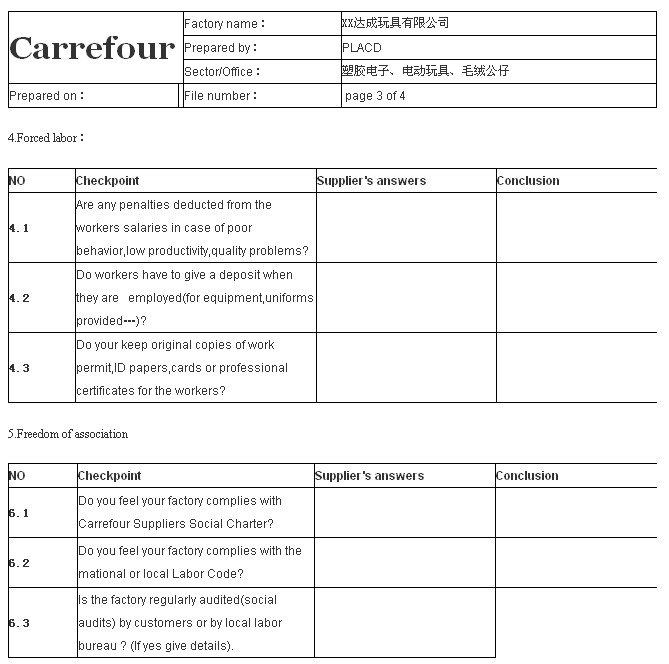 | Carrefour | Factory name： | XX达成玩具有限公司 |
|---|---|---|
| | Prepared by： | PLACD |
| | Sector/Office： | 塑胶电子、电动玩具、毛绒公仔 |
| Prepared on： | File number： | page 3 of 4 |

4.Forced labor：

| NO | Checkpoint | Supplier's answers | Conclusion |
|---|---|---|---|
| 4.1 | Are any penalties deducted from the workers salaries in case of poor behavior,low productivity,quality problems? | | |
| 4.2 | Do workers have to give a deposit when they are employed(for equipment,uniforms provided---)? | | |
| 4.3 | Do your keep original copies of work permit,ID papers,cards or professional certificates for the workers? | | |

5.Freedom of association

| NO | Checkpoint | Supplier's answers | Conclusion |
|---|---|---|---|
| 6.1 | Do you feel your factory complies with Carrefour Suppliers Social Charter? | | |
| 6.2 | Do you feel your factory complies with the mational or local Labor Code? | | |
| 6.3 | Is the factory regularly audited(social audits) by customers or by local labor bureau ? (If yes give details). | | |